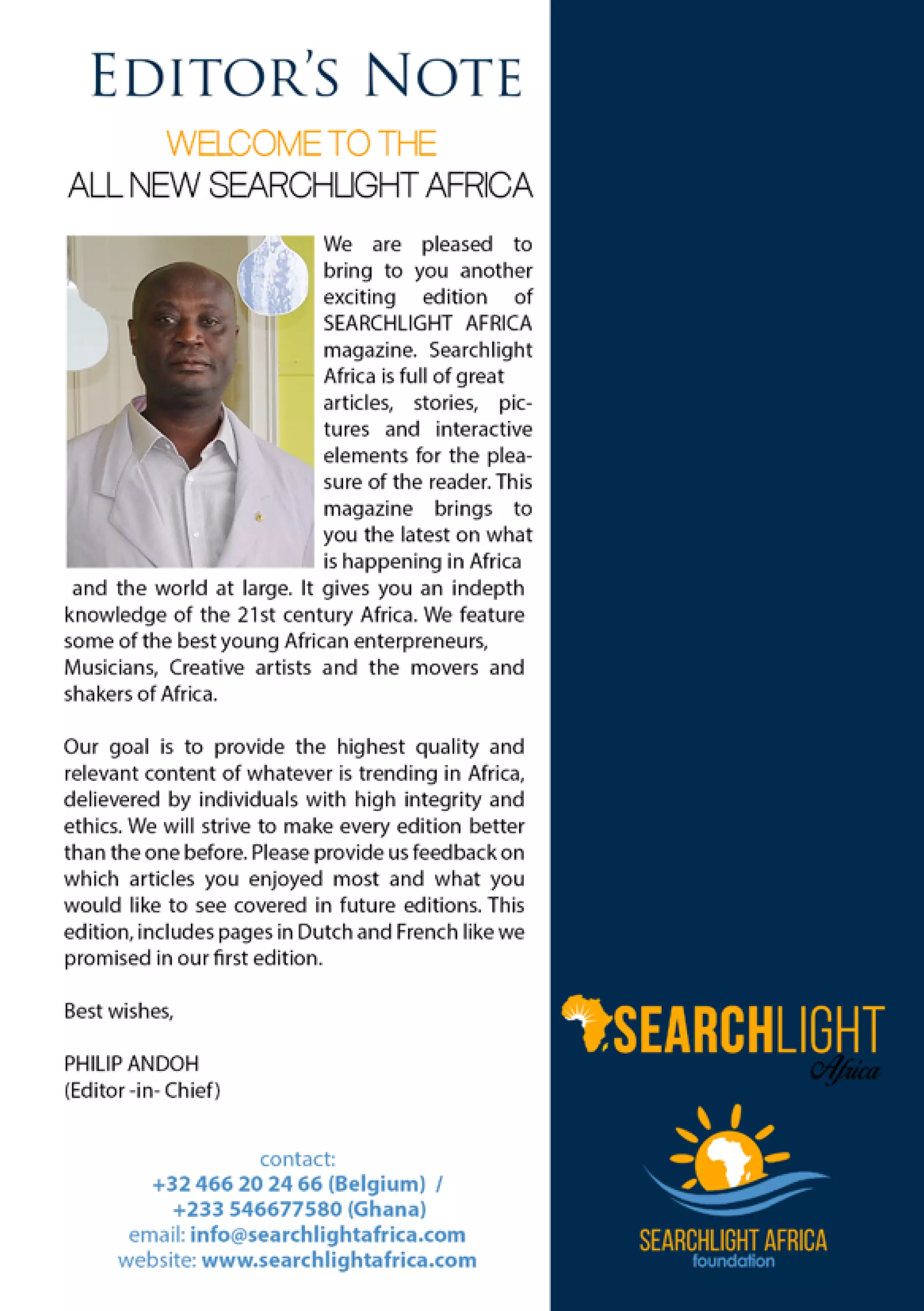 EDITOR'S NOTE

WELCOME TO THE
ALL NEW SEARCHLIGHT AFRICA

We are pleased to bring to you another exciting edition of SEARCHLIGHT AFRICA magazine. Searchlight Africa is full of great articles, stories, pictures and interactive elements for the pleasure of the reader. This magazine brings to you the latest on what is happening in Africa and the world at large. It gives you an indepth knowledge of the 21st century Africa. We feature some of the best young African enterpreneurs, Musicians, Creative artists and the movers and shakers of Africa.

Our goal is to provide the highest quality and relevant content of whatever is trending in Africa, delievered by individuals with high integrity and ethics. We will strive to make every edition better than the one before. Please provide us feedback on which articles you enjoyed most and what you would like to see covered in future editions. This edition, includes pages in Dutch and French like we promised in our first edition.

Best wishes,

PHILIP ANDOH
(Editor -in- Chief)

contact:
+32 466 20 24 66 (Belgium) /
+233 546677580 (Ghana)
email: info@searchlightafrica.com
website: www.searchlightafrica.com

SEARCHLIGHT
Africa

SEARCHLIGHT AFRICA
foundation